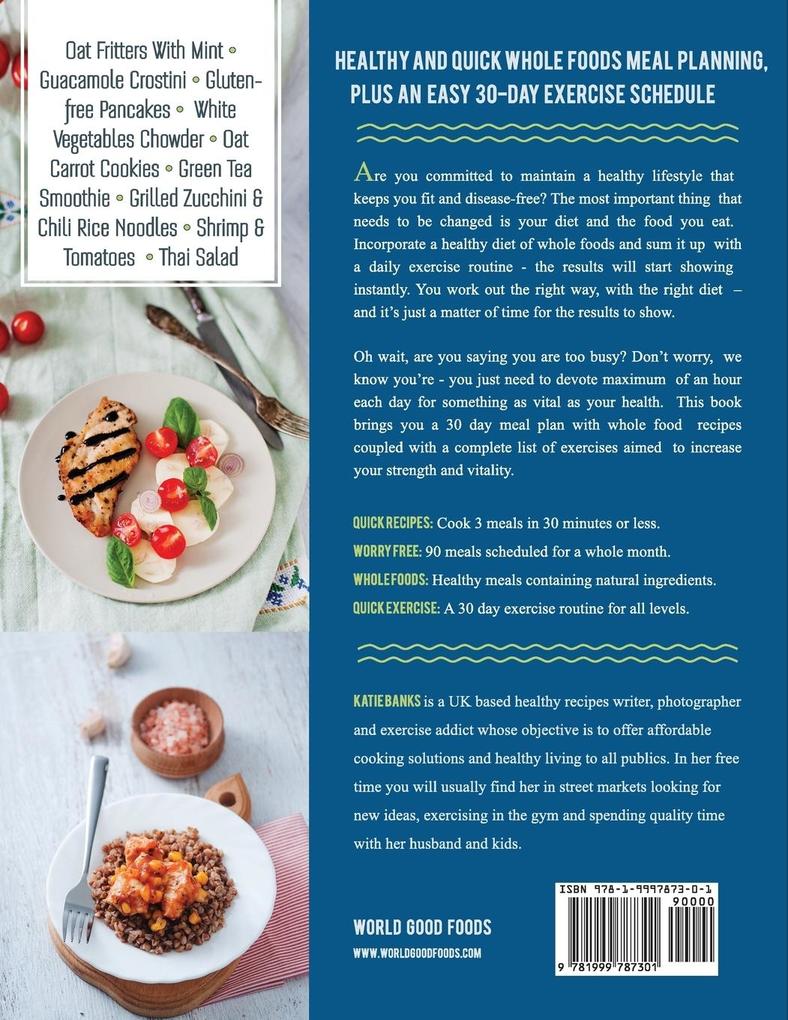 Oat Fritters With Mint • Guacamole Crostini • Gluten-free Pancakes • White Vegetables Chowder • Oat Carrot Cookies • Green Tea Smoothie • Grilled Zucchini & Chili Rice Noodles • Shrimp & Tomatoes • Thai Salad

HEALTHY AND QUICK WHOLE FOODS MEAL PLANNING, PLUS AN EASY 30-DAY EXERCISE SCHEDULE

Are you committed to maintain a healthy lifestyle that keeps you fit and disease-free? The most important thing that needs to be changed is your diet and the food you eat. Incorporate a healthy diet of whole foods and sum it up with a daily exercise routine - the results will start showing instantly. You work out the right way, with the right diet – and it's just a matter of time for the results to show.

Oh wait, are you saying you are too busy? Don't worry, we know you're - you just need to devote maximum of an hour each day for something as vital as your health. This book brings you a 30 day meal plan with whole food recipes coupled with a complete list of exercises aimed to increase your strength and vitality.

QUICK RECIPES: Cook 3 meals in 30 minutes or less.
WORRY FREE: 90 meals scheduled for a whole month.
WHOLE FOODS: Healthy meals containing natural ingredients.
QUICK EXERCISE: A 30 day exercise routine for all levels.

KATIE BANKS is a UK based healthy recipes writer, photographer and exercise addict whose objective is to offer affordable cooking solutions and healthy living to all publics. In her free time you will usually find her in street markets looking for new ideas, exercising in the gym and spending quality time with her husband and kids.

WORLD GOOD FOODS
WWW.WORLDGOODFOODS.COM

ISBN 978-1-9997873-0-1
90000
9 781999 787301